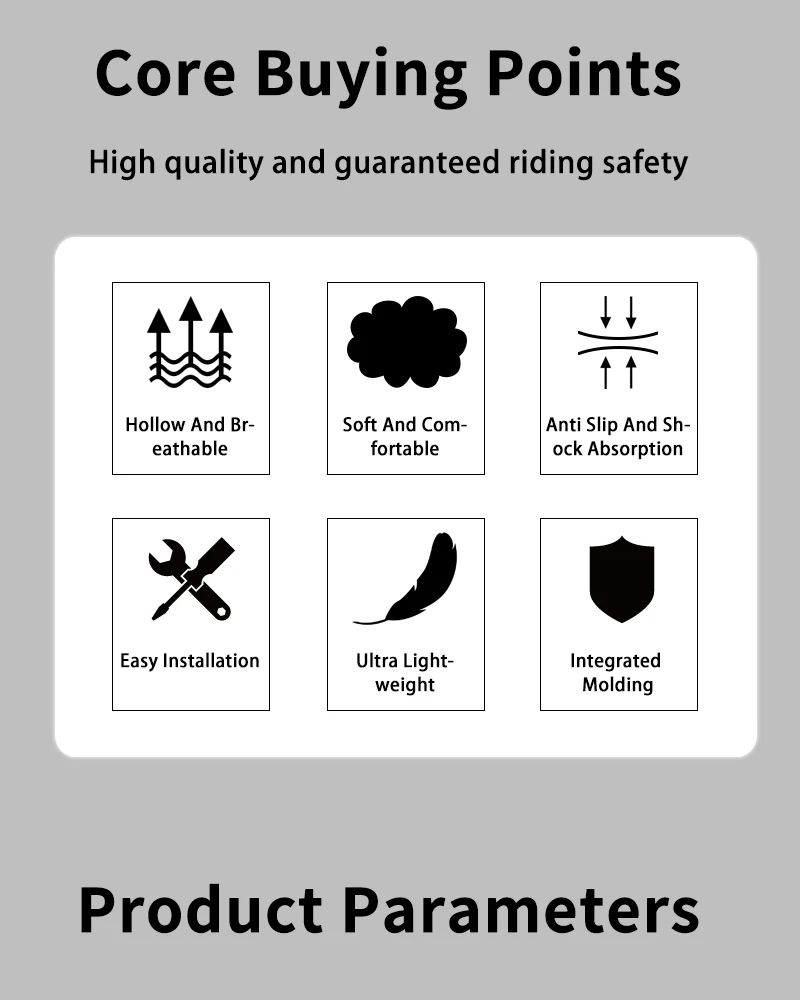 Core Buying Points

High quality and guaranteed riding safety

Hollow And Breathable

Soft And Comfortable

Anti Slip And Shock Absorption

Easy Installation

Ultra Lightweight

Integrated Molding

Product Parameters